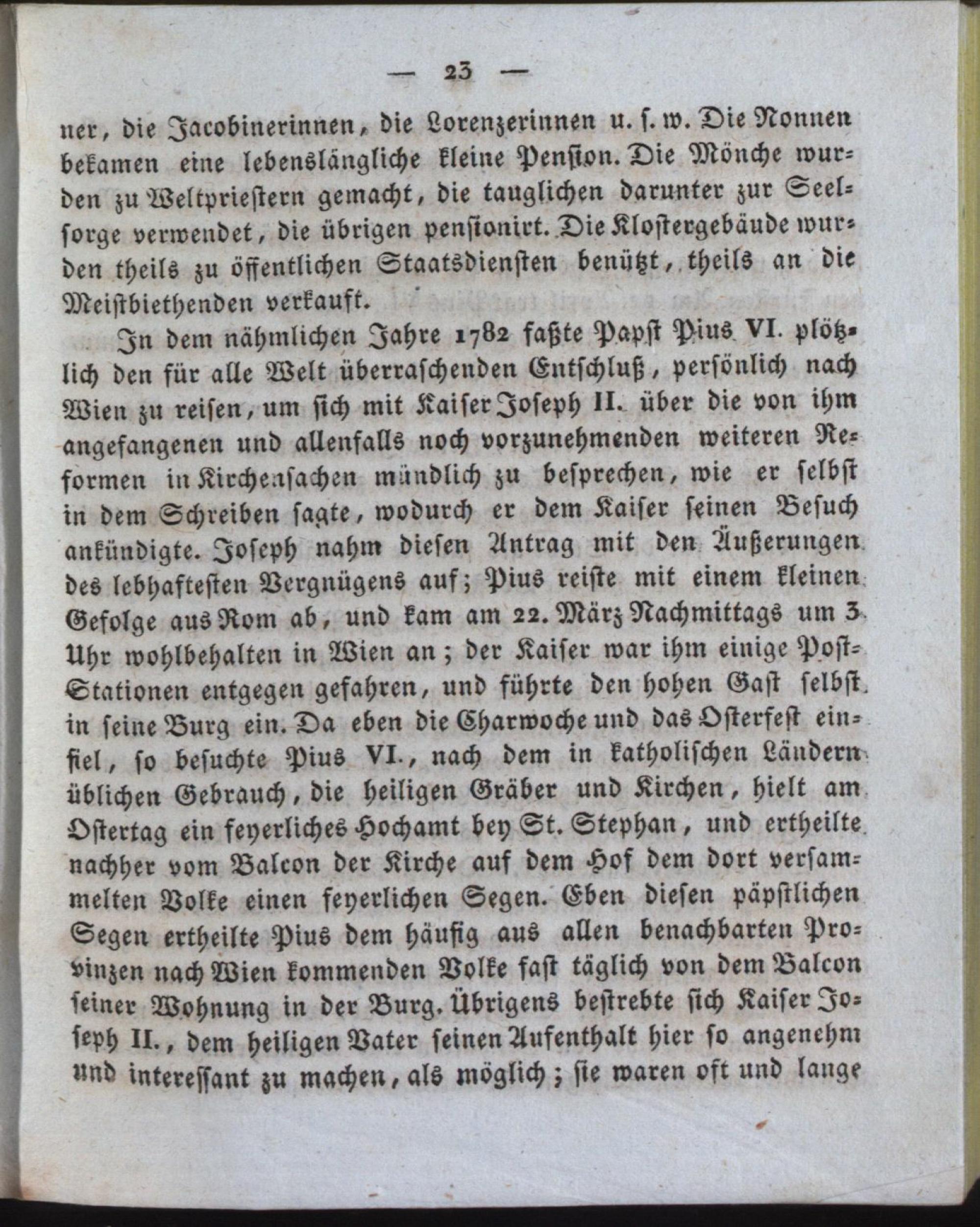 — 23 —

ner, die Jacobinerinnen, die Lorenzerinnen u. s. w. Die Nonnen bekamen eine lebenslängliche kleine Pension. Die Mönche wurden zu Weltpriestern gemacht, die tauglichen darunter zur Seelsorge verwendet, die übrigen pensionirt. Die Klostergebäude wurden theils zu öffentlichen Staatsdiensten benützt, theils an die Meistbiethenden verkauft.

In dem nähmlichen Jahre 1782 faßte Papst Pius VI. plötzlich den für alle Welt überraschenden Entschluß, persönlich nach Wien zu reisen, um sich mit Kaiser Joseph II. über die von ihm angefangenen und allenfalls noch vorzunehmenden weiteren Reformen in Kirchensachen mündlich zu besprechen, wie er selbst in dem Schreiben sagte, wodurch er dem Kaiser seinen Besuch ankündigte. Joseph nahm diesen Antrag mit den Äußerungen des lebhaftesten Vergnügens auf; Pius reiste mit einem kleinen Gefolge aus Rom ab, und kam am 22. März Nachmittags um 3 Uhr wohlbehalten in Wien an; der Kaiser war ihm einige Post-Stationen entgegen gefahren, und führte den hohen Gast selbst in seine Burg ein. Da eben die Charwoche und das Osterfest einfiel, so besuchte Pius VI., nach dem in katholischen Ländern üblichen Gebrauch, die heiligen Gräber und Kirchen, hielt am Ostertag ein feyerliches Hochamt bey St. Stephan, und ertheilte nachher vom Balcon der Kirche auf dem Hof dem dort versammelten Volke einen feyerlichen Segen. Eben diesen päpstlichen Segen ertheilte Pius dem häufig aus allen benachbarten Provinzen nach Wien kommenden Volke fast täglich von dem Balcon seiner Wohnung in der Burg. Übrigens bestrebte sich Kaiser Joseph II., dem heiligen Vater seinen Aufenthalt hier so angenehm und interessant zu machen, als möglich; sie waren oft und lange